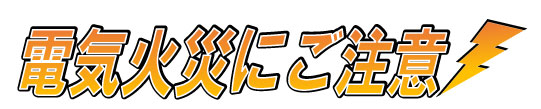 電気火災にご注意